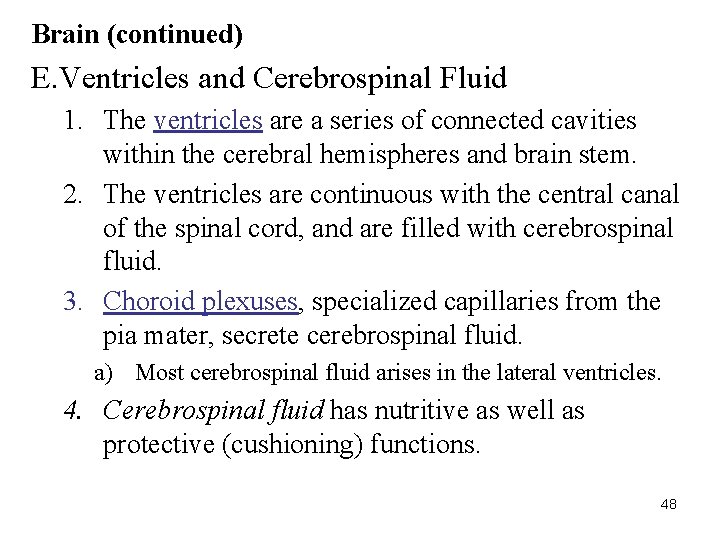 Brain (continued)

E.Ventricles and Cerebrospinal Fluid

1. The ventricles are a series of connected cavities within the cerebral hemispheres and brain stem.

2. The ventricles are continuous with the central canal of the spinal cord, and are filled with cerebrospinal fluid.

3. Choroid plexuses, specialized capillaries from the pia mater, secrete cerebrospinal fluid.

a) Most cerebrospinal fluid arises in the lateral ventricles.

4. Cerebrospinal fluid has nutritive as well as protective (cushioning) functions.

48